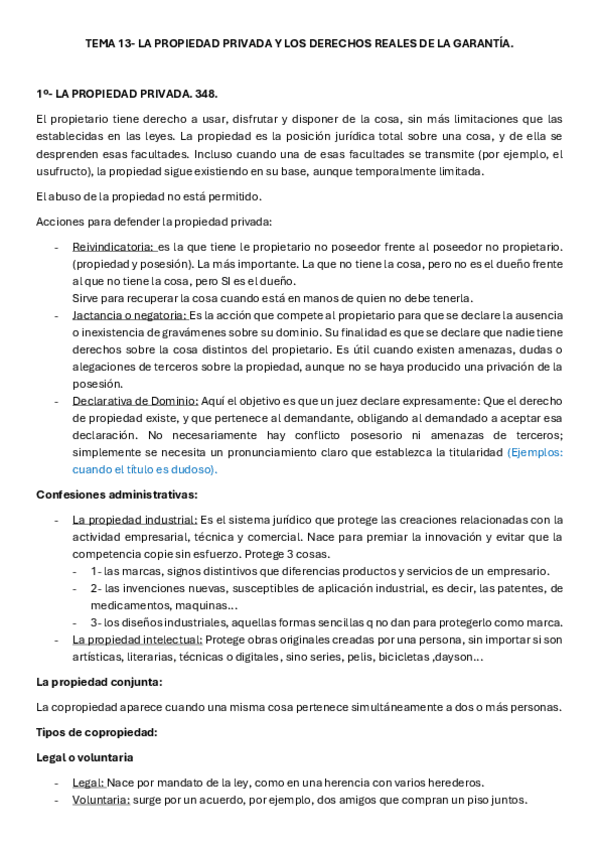 TEMA 13- LA PROPIEDAD PRIVADA Y LOS DERECHOS REALES DE LA GARANTÍA.

1º- LA PROPIEDAD PRIVADA. 348.

El propietario tiene derecho a usar, disfrutar y disponer de la cosa, sin más limitaciones que las establecidas en las leyes. La propiedad es la posición jurídica total sobre una cosa, y de ella se desprenden esas facultades. Incluso cuando una de esas facultades se transmite (por ejemplo, el usufructo), la propiedad sigue existiendo en su base, aunque temporalmente limitada.

El abuso de la propiedad no está permitido.

Acciones para defender la propiedad privada:

- Reivindicatoria: es la que tiene le propietario no poseedor frente al poseedor no propietario. (propiedad y posesión). La más importante. La que no tiene la cosa, pero no es el dueño frente al que no tiene la cosa, pero SI es el dueño.
Sirve para recuperar la cosa cuando está en manos de quien no debe tenerla.
- Jactancia o negatoria: Es la acción que compete al propietario para que se declare la ausencia o inexistencia de gravámenes sobre su dominio. Su finalidad es que se declare que nadie tiene derechos sobre la cosa distintos del propietario. Es útil cuando existen amenazas, dudas o alegaciones de terceros sobre la propiedad, aunque no se haya producido una privación de la posesión.
- Declarativa de Dominio: Aquí el objetivo es que un juez declare expresamente: Que el derecho de propiedad existe, y que pertenece al demandante, obligando al demandado a aceptar esa declaración. No necesariamente hay conflicto posesorio ni amenazas de terceros; simplemente se necesita un pronunciamiento claro que establezca la titularidad (Ejemplos: cuando el título es dudoso).

Confesiones administrativas:

- La propiedad industrial: Es el sistema jurídico que protege las creaciones relacionadas con la actividad empresarial, técnica y comercial. Nace para premiar la innovación y evitar que la competencia copie sin esfuerzo. Protege 3 cosas.
- 1- las marcas, signos distintivos que diferencias productos y servicios de un empresario.
- 2- las invenciones nuevas, susceptibles de aplicación industrial, es decir, las patentes, de medicamentos, maquinas...
- 3- los diseños industriales, aquellas formas sencillas q no dan para protegerlo como marca.
- La propiedad intelectual: Protege obras originales creadas por una persona, sin importar si son artísticas, literarias, técnicas o digitales, sino series, pelis, bicicletas ,dayson...

La propiedad conjunta:

La copropiedad aparece cuando una misma cosa pertenece simultáneamente a dos o más personas.

Tipos de copropiedad:

Legal o voluntaria

- Legal: Nace por mandato de la ley, como en una herencia con varios herederos.
- Voluntaria: surge por un acuerdo, por ejemplo, dos amigos que compran un piso juntos.